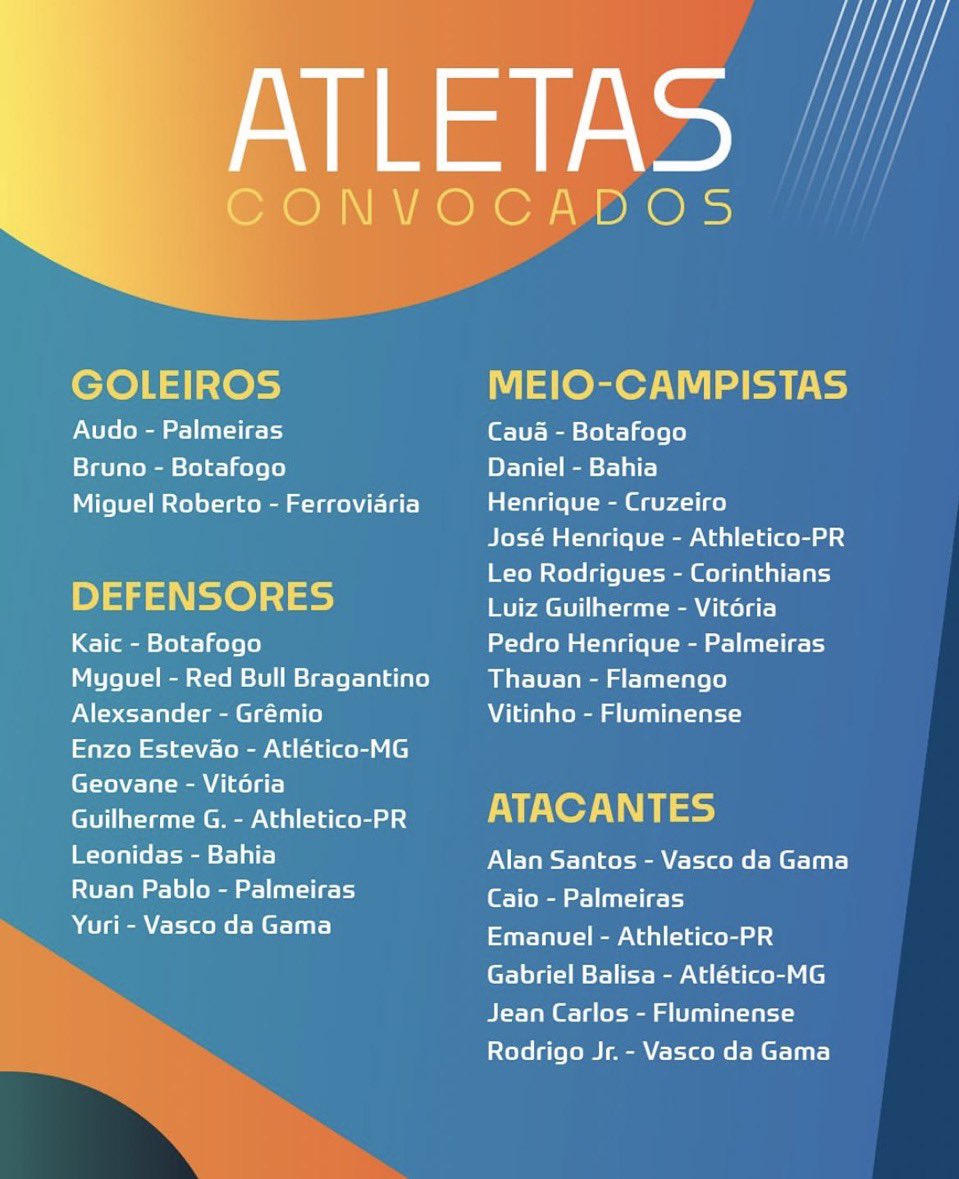 ATLETAS
CONVOCADOS

GOLEIROS
Audo - Palmeiras
Bruno - Botafogo
Miguel Roberto - Ferroviária

DEFENSORES
Kaic - Botafogo
Myguel - Red Bull Bragantino
Alexsander - Grêmio
Enzo Estevão - Atlético-MG
Geovane - Vitória
Guilherme G. - Athletico-PR
Leonidas - Bahia
Ruan Pablo - Palmeiras
Yuri - Vasco da Gama

MEIO-CAMPISTAS
Cauã - Botafogo
Daniel - Bahia
Henrique - Cruzeiro
José Henrique - Athletico-PR
Leo Rodrigues - Corinthians
Luiz Guilherme - Vitória
Pedro Henrique - Palmeiras
Thauan - Flamengo
Vitinho - Fluminense

ATACANTES
Alan Santos - Vasco da Gama
Caio - Palmeiras
Emanuel - Athletico-PR
Gabriel Balisa - Atlético-MG
Jean Carlos - Fluminense
Rodrigo Jr. - Vasco da Gama